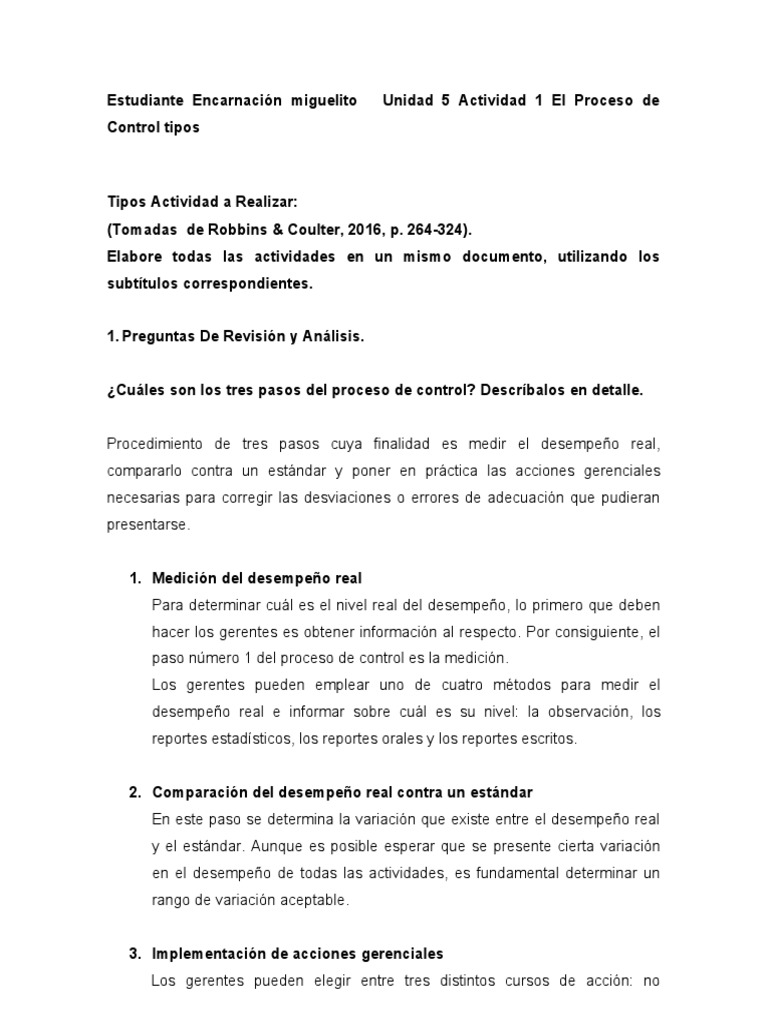 Estudiante Encarnación miguelito Unidad 5 Actividad 1 El Proceso de Control tipos

Tipos Actividad a Realizar:
(Tomadas de Robbins & Coulter, 2016, p. 264-324).
Elabore todas las actividades en un mismo documento, utilizando los subtítulos correspondientes.

1. Preguntas De Revisión y Análisis.

¿Cuáles son los tres pasos del proceso de control? Descríbalos en detalle.

Procedimiento de tres pasos cuya finalidad es medir el desempeño real, compararlo contra un estándar y poner en práctica las acciones gerenciales necesarias para corregir las desviaciones o errores de adecuación que pudieran presentarse.

1. Medición del desempeño real
Para determinar cuál es el nivel real del desempeño, lo primero que deben hacer los gerentes es obtener información al respecto. Por consiguiente, el paso número 1 del proceso de control es la medición.
Los gerentes pueden emplear uno de cuatro métodos para medir el desempeño real e informar sobre cuál es su nivel: la observación, los reportes estadísticos, los reportes orales y los reportes escritos.

2. Comparación del desempeño real contra un estándar
En este paso se determina la variación que existe entre el desempeño real y el estándar. Aunque es posible esperar que se presente cierta variación en el desempeño de todas las actividades, es fundamental determinar un rango de variación aceptable.

3. Implementación de acciones gerenciales
Los gerentes pueden elegir entre tres distintos cursos de acción: no